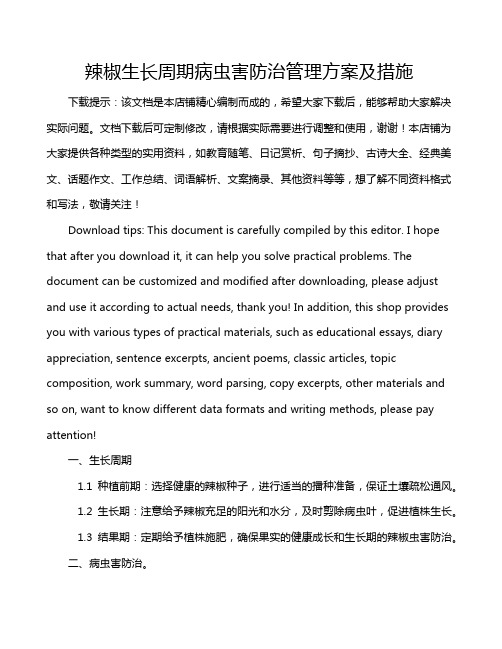 辣椒生长周期病虫害防治管理方案及措施

下载提示：该文档是本店铺精心编制而成的，希望大家下载后，能够帮助大家解决实际问题。文档下载后可定制修改，请根据实际需要进行调整和使用，谢谢！本店铺为大家提供各种类型的实用资料，如教育随笔、日记赏析、句子摘抄、古诗大全、经典美文、话题作文、工作总结、词语解析、文案摘录、其他资料等等，想了解不同资料格式和写法，敬请关注！

Download tips: This document is carefully compiled by this editor. I hope that after you download it, it can help you solve practical problems. The document can be customized and modified after downloading, please adjust and use it according to actual needs, thank you! In addition, this shop provides you with various types of practical materials, such as educational essays, diary appreciation, sentence excerpts, ancient poems, classic articles, topic composition, work summary, word parsing, copy excerpts, other materials and so on, want to know different data formats and writing methods, please pay attention!

一、生长周期

1.1 种植前期：选择健康的辣椒种子，进行适当的播种准备，保证土壤疏松通风。

1.2 生长期：注意给予辣椒充足的阳光和水分，及时剪除病虫叶，促进植株生长。

1.3 结果期：定期给予植株施肥，确保果实的健康成长和生长期的辣椒虫害防治。

二、病虫害防治。